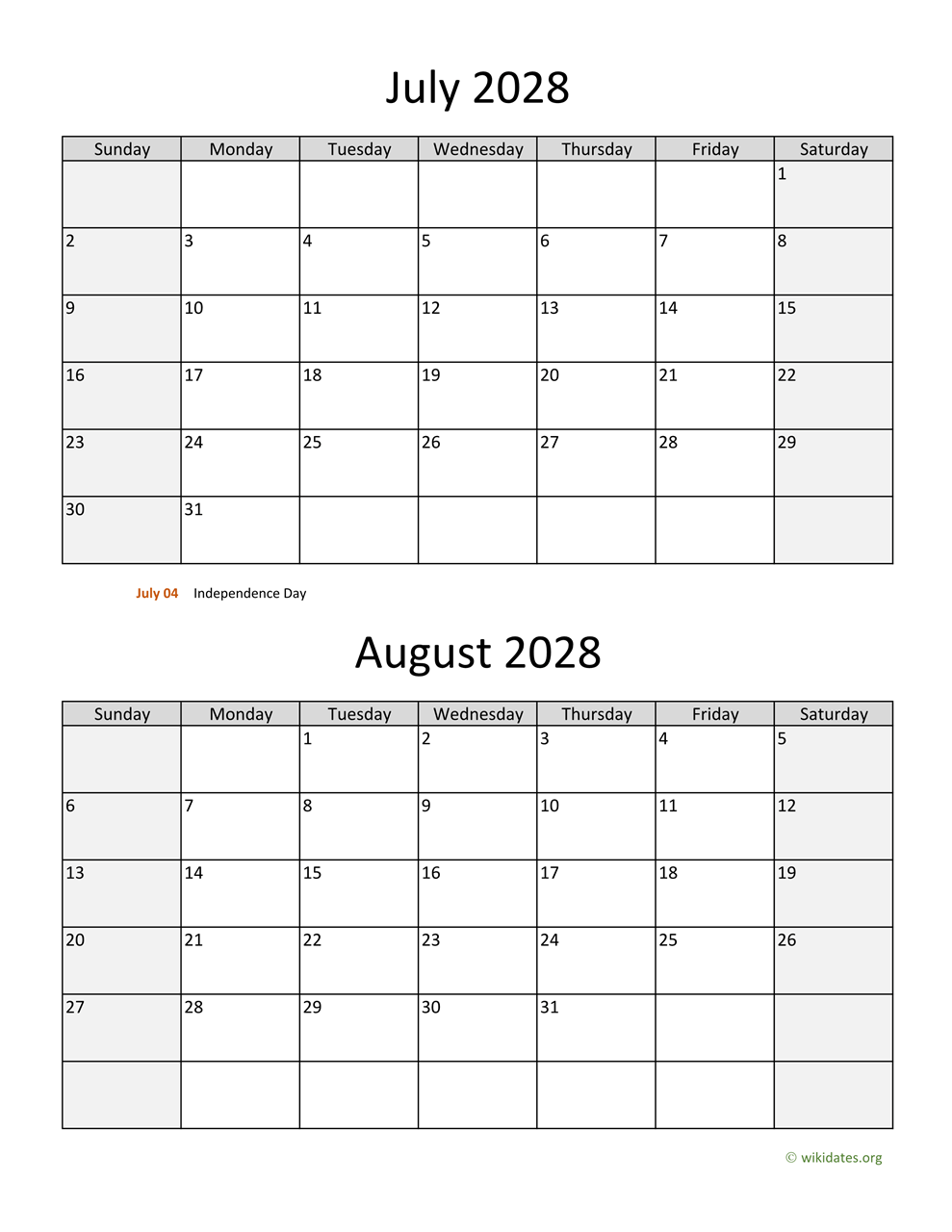 July 2028

| Sunday | Monday | Tuesday | Wednesday | Thursday | Friday | Saturday |
|---|---|---|---|---|---|---|
| | | | | | | 1 |
| 2 | 3 | 4 | 5 | 6 | 7 | 8 |
| 9 | 10 | 11 | 12 | 13 | 14 | 15 |
| 16 | 17 | 18 | 19 | 20 | 21 | 22 |
| 23 | 24 | 25 | 26 | 27 | 28 | 29 |
| 30 | 31 | | | | | |

July 04 Independence Day

August 2028

| Sunday | Monday | Tuesday | Wednesday | Thursday | Friday | Saturday |
|---|---|---|---|---|---|---|
| | | 1 | 2 | 3 | 4 | 5 |
| 6 | 7 | 8 | 9 | 10 | 11 | 12 |
| 13 | 14 | 15 | 16 | 17 | 18 | 19 |
| 20 | 21 | 22 | 23 | 24 | 25 | 26 |
| 27 | 28 | 29 | 30 | 31 | | |
| | | | | | | |

© wikidates.org